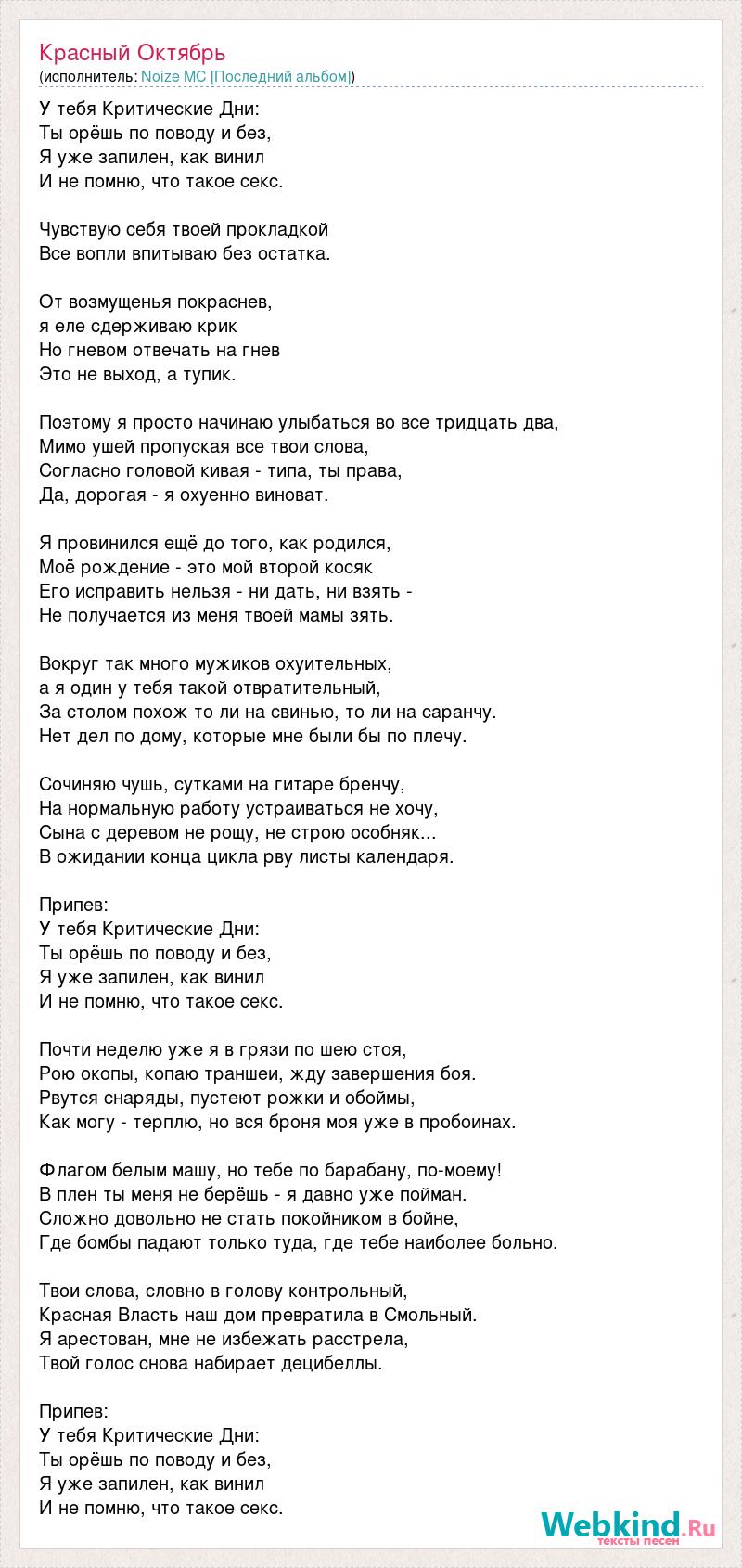 Красный Октябрь
(исполнитель: Noize MC [Последний альбом])

У тебя Критические Дни:
Ты орёшь по поводу и без,
Я уже запилен, как винил
И не помню, что такое секс.

Чувствую себя твоей прокладкой
Все вопли впитываю без остатка.

От возмущенья покраснев,
я еле сдерживаю крик
Но гневом отвечать на гнев
Это не выход, а тупик.

Поэтому я просто начинаю улыбаться во все тридцать два,
Мимо ушей пропуская все твои слова,
Согласно головой кивая - типа, ты права,
Да, дорогая - я охуенно виноват.

Я провинился ещё до того, как родился,
Моё рождение - это мой второй косяк
Его исправить нельзя - ни дать, ни взять -
Не получается из меня твоей мамы зять.

Вокруг так много мужиков охуительных,
а я один у тебя такой отвратительный,
За столом похож то ли на свинью, то ли на саранчу.
Нет дел по дому, которые мне были бы по плечу.

Сочиняю чушь, сутками на гитаре бренчу,
На нормальную работу устраиваться не хочу,
Сына с деревом не рощу, не строю особняк...
В ожидании конца цикла рву листы календаря.

Припев:
У тебя Критические Дни:
Ты орёшь по поводу и без,
Я уже запилен, как винил
И не помню, что такое секс.

Почти неделю уже я в грязи по шею стоя,
Рою окопы, копаю траншеи, жду завершения боя.
Рвутся снаряды, пустеют рожки и обоймы,
Как могу - терплю, но вся броня моя уже в пробоинах.

Флагом белым машу, но тебе по барабану, по-моему!
В плен ты меня не берёшь - я давно уже пойман.
Сложно довольно не стать покойником в бойне,
Где бомбы падают только туда, где тебе наиболее больно.

Твои слова, словно в голову контрольный,
Красная Власть наш дом превратила в Смольный.
Я арестован, мне не избежать расстрела,
Твой голос снова набирает децибеллы.

Припев:
У тебя Критические Дни:
Ты орёшь по поводу и без,
Я уже запилен, как винил
И не помню, что такое секс.

Webkind.Ru
тексты песен